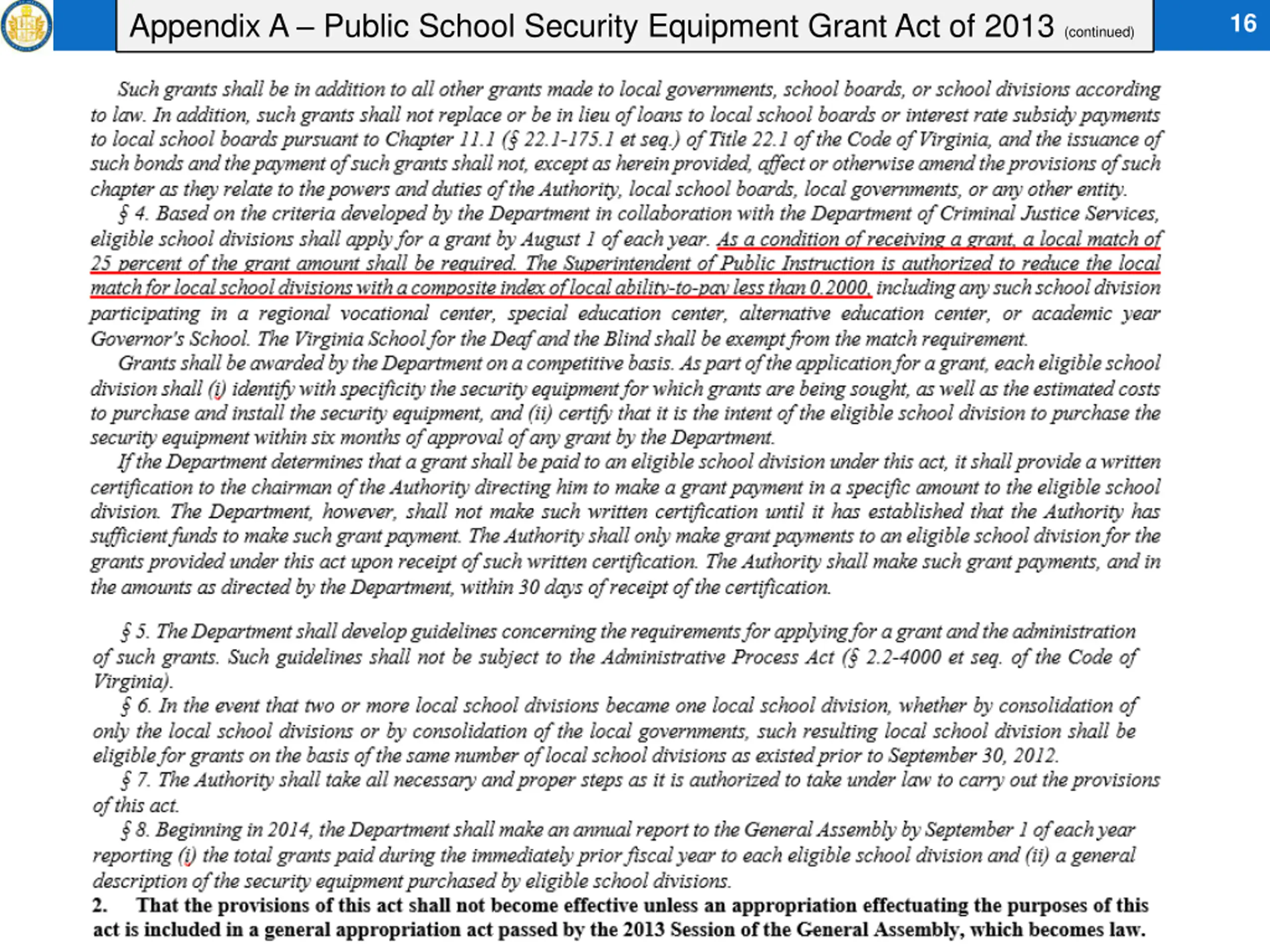 Appendix A – Public School Security Equipment Grant Act of 2013 (continued)

16

Such grants shall be in addition to all other grants made to local governments, school boards, or school divisions according to law. In addition, such grants shall not replace or be in lieu of loans to local school boards or interest rate subsidy payments to local school boards pursuant to Chapter 11.1 (§ 22.1-175.1 et seq.) of Title 22.1 of the Code of Virginia, and the issuance of such bonds and the payment of such grants shall not, except as herein provided, affect or otherwise amend the provisions of such chapter as they relate to the powers and duties of the Authority, local school boards, local governments, or any other entity.

§ 4. Based on the criteria developed by the Department in collaboration with the Department of Criminal Justice Services, eligible school divisions shall apply for a grant by August 1 of each year. As a condition of receiving a grant, a local match of 25 percent of the grant amount shall be required. The Superintendent of Public Instruction is authorized to reduce the local match for local school divisions with a composite index of local ability-to-pay less than 0.2000, including any such school division participating in a regional vocational center, special education center, alternative education center, or academic year Governor's School. The Virginia School for the Deaf and the Blind shall be exempt from the match requirement.

Grants shall be awarded by the Department on a competitive basis. As part of the application for a grant, each eligible school division shall (i) identify with specificity the security equipment for which grants are being sought, as well as the estimated costs to purchase and install the security equipment, and (ii) certify that it is the intent of the eligible school division to purchase the security equipment within six months of approval of any grant by the Department.

If the Department determines that a grant shall be paid to an eligible school division under this act, it shall provide a written certification to the chairman of the Authority directing him to make a grant payment in a specific amount to the eligible school division. The Department, however, shall not make such written certification until it has established that the Authority has sufficient funds to make such grant payment. The Authority shall only make grant payments to an eligible school division for the grants provided under this act upon receipt of such written certification. The Authority shall make such grant payments, and in the amounts as directed by the Department, within 30 days of receipt of the certification.

§ 5. The Department shall develop guidelines concerning the requirements for applying for a grant and the administration of such grants. Such guidelines shall not be subject to the Administrative Process Act (§ 2.2-4000 et seq. of the Code of Virginia).

§ 6. In the event that two or more local school divisions became one local school division, whether by consolidation of only the local school divisions or by consolidation of the local governments, such resulting local school division shall be eligible for grants on the basis of the same number of local school divisions as existed prior to September 30, 2012.

§ 7. The Authority shall take all necessary and proper steps as it is authorized to take under law to carry out the provisions of this act.

§ 8. Beginning in 2014, the Department shall make an annual report to the General Assembly by September 1 of each year reporting (i) the total grants paid during the immediately prior fiscal year to each eligible school division and (ii) a general description of the security equipment purchased by eligible school divisions.

2. That the provisions of this act shall not become effective unless an appropriation effectuating the purposes of this act is included in a general appropriation act passed by the 2013 Session of the General Assembly, which becomes law.